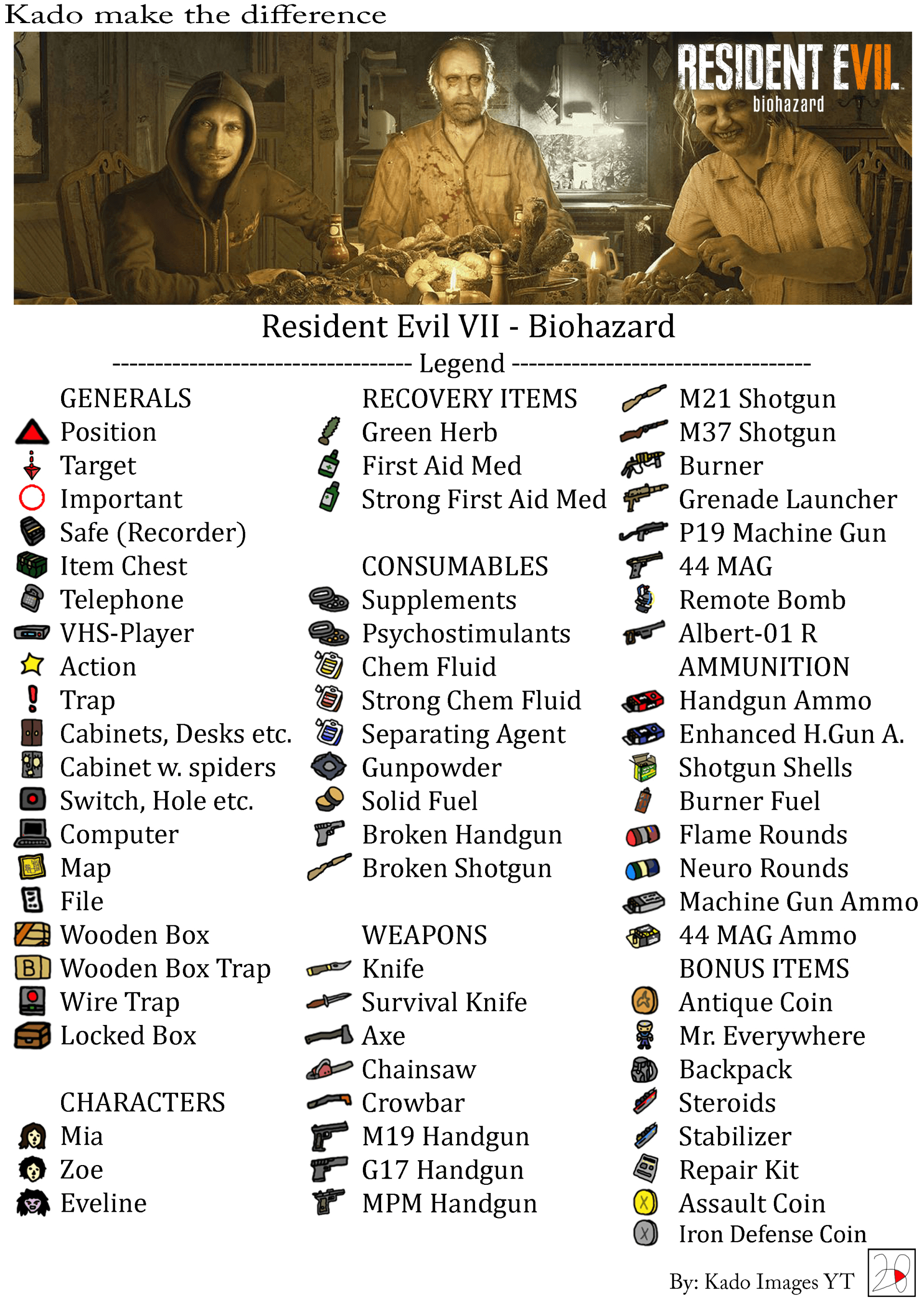 Kado make the difference

RESIDENT EVIL
biohazard

Resident Evil VII - Biohazard

---------------------------------- Legend ----------------------------------

GENERALS
Position
Target
Important
Safe (Recorder)
Item Chest
Telephone
VHS-Player
Action
Trap
Cabinets, Desks etc.
Cabinet w. spiders
Switch, Hole etc.
Computer
Map
File
Wooden Box
Wooden Box Trap
Wire Trap
Locked Box

CHARACTERS
Mia
Zoe
Eveline

RECOVERY ITEMS
Green Herb
First Aid Med
Strong First Aid Med

CONSUMABLES
Supplements
Psychostimulants
Chem Fluid
Strong Chem Fluid
Separating Agent
Gunpowder
Solid Fuel
Broken Handgun
Broken Shotgun

WEAPONS
Knife
Survival Knife
Axe
Chainsaw
Crowbar
M19 Handgun
G17 Handgun
MPM Handgun

M21 Shotgun
M37 Shotgun
Burner
Grenade Launcher
P19 Machine Gun
44 MAG
Remote Bomb
Albert-01 R
AMMUNITION
Handgun Ammo
Enhanced H.Gun A.
Shotgun Shells
Burner Fuel
Flame Rounds
Neuro Rounds
Machine Gun Ammo
44 MAG Ammo
BONUS ITEMS
Antique Coin
Mr. Everywhere
Backpack
Steroids
Stabilizer
Repair Kit
Assault Coin
Iron Defense Coin

By: Kado Images YT